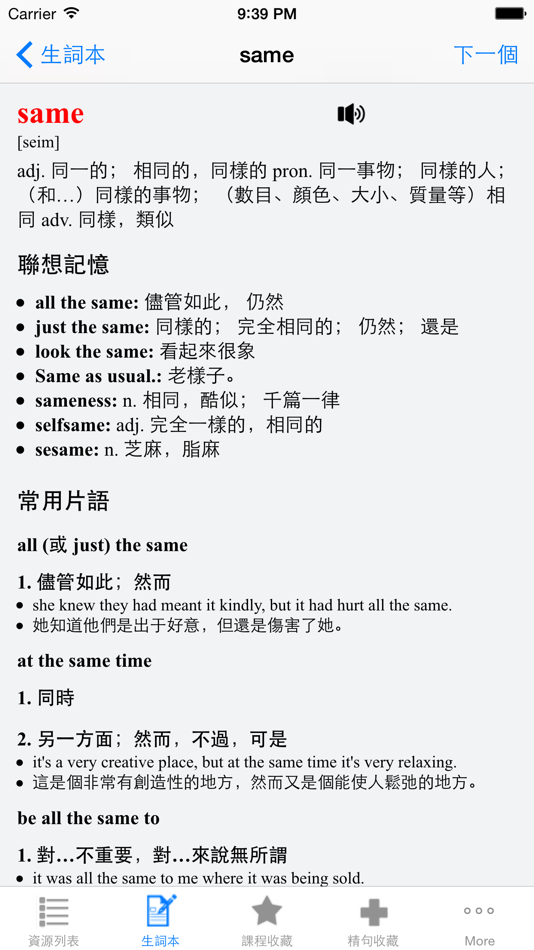 Carrier 9:39 PM

生詞本 same 下一個

same
[seim]
adj. 同一的； 相同的，同樣的 pron. 同一事物； 同樣的人；（和…）同樣的事物； （數目、顏色、大小、質量等）相同 adv. 同樣，類似

聯想記憶

- all the same: 儘管如此， 仍然
- just the same: 同樣的； 完全相同的； 仍然； 還是
- look the same: 看起來很象
- Same as usual.: 老樣子。
- sameness: n. 相同，酷似； 千篇一律
- selfsame: adj. 完全一樣的，相同的
- sesame: n. 芝麻，脂麻

常用片語

all (或 just) the same

1. 儘管如此；然而
- she knew they had meant it kindly, but it had hurt all the same.
- 她知道他們是出于好意，但還是傷害了她。

at the same time

1. 同時

2. 另一方面；然而，不過，可是
- it's a very creative place, but at the same time it's very relaxing.
- 這是個非常有創造性的地方，然而又是個能使人鬆弛的地方。

be all the same to

1. 對…不重要，對…來說無所謂
- it was all the same to me where it was being sold.

資源列表 生詞本 課程收藏 精句收藏 More